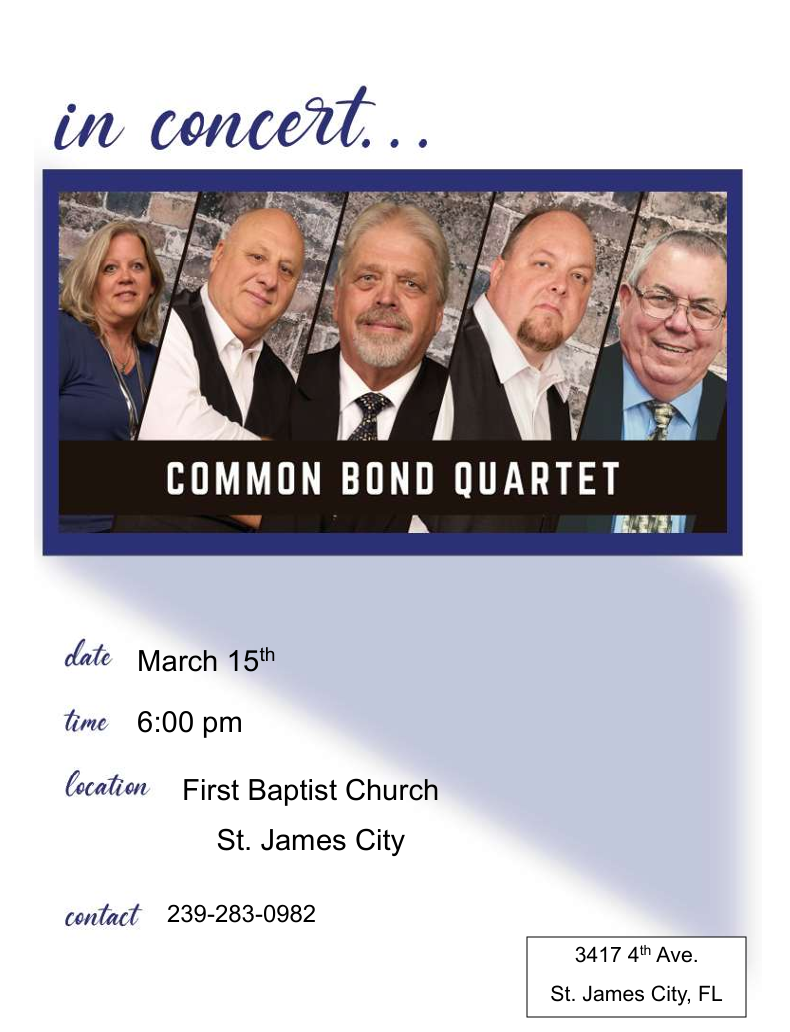 in concert...

COMMON BOND QUARTET

date March 15th

time 6:00 pm

location First Baptist Church
St. James City

contact 239-283-0982

3417 4th Ave.
St. James City, FL